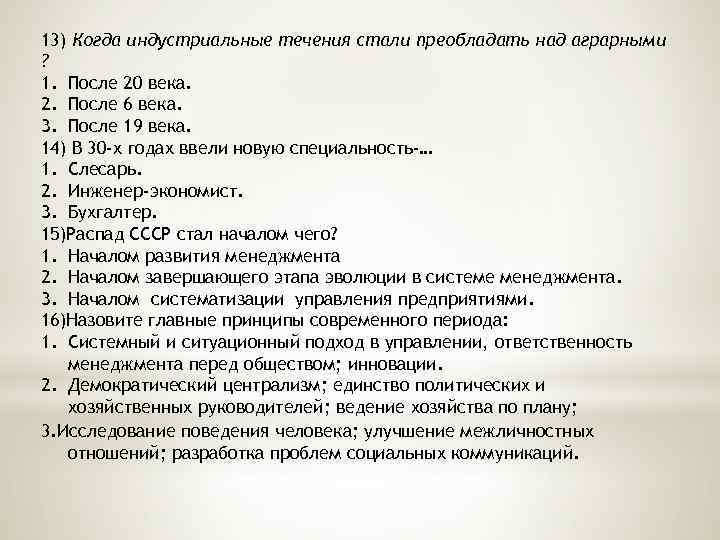 13) Когда индустриальные течения стали преобладать над аграрными ?
1. После 20 века.
2. После 6 века.
3. После 19 века.
14) В 30-х годах ввели новую специальность-…
1. Слесарь.
2. Инженер-экономист.
3. Бухгалтер.
15)Распад СССР стал началом чего?
1. Началом развития менеджмента
2. Началом завершающего этапа эволюции в системе менеджмента.
3. Началом систематизации управления предприятиями.
16)Назовите главные принципы современного периода:
1. Системный и ситуационный подход в управлении, ответственность менеджмента перед обществом; инновации.
2. Демократический централизм; единство политических и хозяйственных руководителей; ведение хозяйства по плану;
3.Исследование поведения человека; улучшение межличностных отношений; разработка проблем социальных коммуникаций.